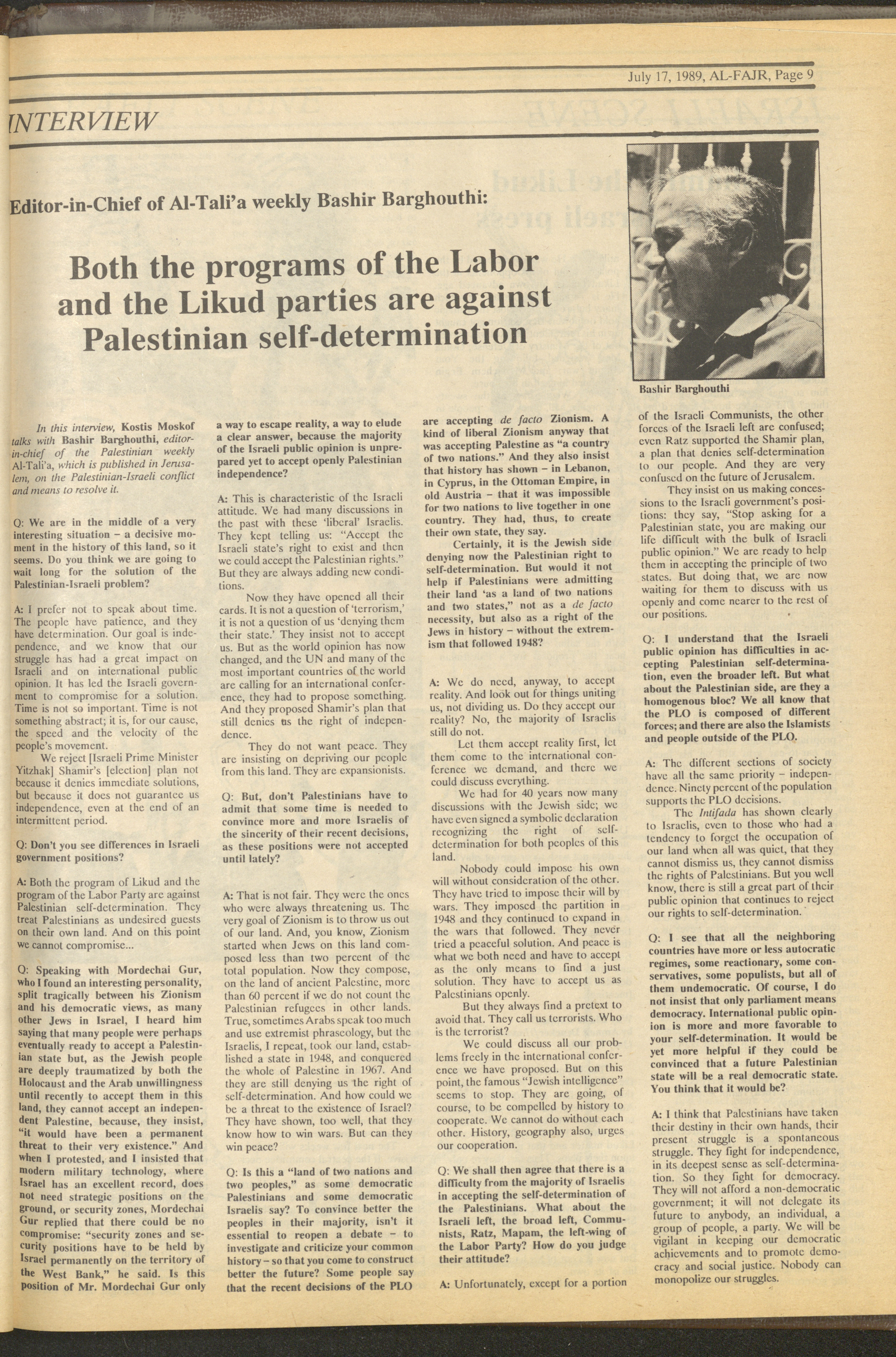 July 17, 1989, AL-FAJR, Page 9

INTERVIEW

Editor-in-Chief of Al-Tali'a weekly Bashir Barghouthi:

Both the programs of the Labor and the Likud parties are against Palestinian self-determination

Bashir Barghouthi

In this interview, Kostis Moskof talks with Bashir Barghouthi, editor-in-chief of the Palestinian weekly Al-Tali'a, which is published in Jerusalem, on the Palestinian-Israeli conflict and means to resolve it.

Q: We are in the middle of a very interesting situation – a decisive moment in the history of this land, so it seems. Do you think we are going to wait long for the solution of the Palestinian-Israeli problem?

A: I prefer not to speak about time. The people have patience, and they have determination. Our goal is independence, and we know that our struggle has had a great impact on Israeli and on international public opinion. It has led the Israeli government to compromise for a solution. Time is not so important. Time is not something abstract; it is, for our cause, the speed and the velocity of the people's movement.

We reject [Israeli Prime Minister Yitzhak] Shamir's [election] plan not because it denies immediate solutions, but because it does not guarantee us independence, even at the end of an intermittent period.

Q: Don't you see differences in Israeli government positions?

A: Both the program of Likud and the program of the Labor Party are against Palestinian self-determination. They treat Palestinians as undesired guests on their own land. And on this point we cannot compromise...

Q: Speaking with Mordechai Gur, who I found an interesting personality, split tragically between his Zionism and his democratic views, as many other Jews in Israel, I heard him saying that many people were perhaps eventually ready to accept a Palestinian state but, as the Jewish people are deeply traumatized by both the Holocaust and the Arab unwillingness until recently to accept them in this land, they cannot accept an independent Palestine, because, they insist, "it would have been a permanent threat to their very existence." And when I protested, and I insisted that modern military technology, where Israel has an excellent record, does not need strategic positions on the ground, or security zones, Mordechai Gur replied that there could be no compromise: "security zones and security positions have to be held by Israel permanently on the territory of the West Bank," he said. Is this position of Mr. Mordechai Gur only a way to escape reality, a way to elude a clear answer, because the majority of the Israeli public opinion is unprepared yet to accept openly Palestinian independence?

A: This is characteristic of the Israeli attitude. We had many discussions in the past with these 'liberal' Israelis. They kept telling us: "Accept the Israeli state's right to exist and then we could accept the Palestinian rights." But they are always adding new conditions.

Now they have opened all their cards. It is not a question of 'terrorism,' it is not a question of us 'denying them their state.' They insist not to accept us. But as the world opinion has now changed, and the UN and many of the most important countries of the world are calling for an international conference, they had to propose something. And they proposed Shamir's plan that still denies us the right of independence.

They do not want peace. They are insisting on depriving our people from this land. They are expansionists.

Q: But, don't Palestinians have to admit that some time is needed to convince more and more Israelis of the sincerity of their recent decisions, as these positions were not accepted until lately?

A: That is not fair. They were the ones who were always threatening us. The very goal of Zionism is to throw us out of our land. And, you know, Zionism started when Jews on this land composed less than two percent of the total population. Now they compose, on the land of ancient Palestine, more than 60 percent if we do not count the Palestinian refugees in other lands. True, sometimes Arabs speak too much and use extremist phraseology, but the Israelis, I repeat, took our land, established a state in 1948, and conquered the whole of Palestine in 1967. And they are still denying us the right of self-determination. And how could we be a threat to the existence of Israel? They have shown, too well, that they know how to win wars. But can they win peace?

Q: Is this a "land of two nations and two peoples," as some democratic Palestinians and some democratic Israelis say? To convince better the peoples in their majority, isn't it essential to reopen a debate – to investigate and criticize your common history – so that you come to construct better the future? Some people say that the recent decisions of the PLO are accepting de facto Zionism. A kind of liberal Zionism anyway that was accepting Palestine as "a country of two nations." And they also insist that history has shown – in Lebanon, in Cyprus, in the Ottoman Empire, in old Austria – that it was impossible for two nations to live together in one country. They had, thus, to create their own state, they say.

Certainly, it is the Jewish side denying now the Palestinian right to self-determination. But would it not help if Palestinians were admitting their land 'as a land of two nations and two states," not as a de facto necessity, but also as a right of the Jews in history – without the extremism that followed 1948?

A: We do need, anyway, to accept reality. And look out for things uniting us, not dividing us. Do they accept our reality? No, the majority of Israelis still do not.

Let them accept reality first, let them come to the international conference we demand, and there we could discuss everything.

We had for 40 years now many discussions with the Jewish side; we have even signed a symbolic declaration recognizing the right of self-determination for both peoples of this land.

Nobody could impose his own will without consideration of the other. They have tried to impose their will by wars. They imposed the partition in 1948 and they continued to expand in the wars that followed. They never tried a peaceful solution. And peace is what we both need and have to accept as the only means to find a just solution. They have to accept us as Palestinians openly.

But they always find a pretext to avoid that. They call us terrorists. Who is the terrorist?

We could discuss all our problems freely in the international conference we have proposed. But on this point, the famous "Jewish intelligence" seems to stop. They are going, of course, to be compelled by history to cooperate. We cannot do without each other. History, geography also, urges our cooperation.

Q: We shall then agree that there is a difficulty from the majority of Israelis in accepting the self-determination of the Palestinians. What about the Israeli left, the broad left, Communists, Ratz, Mapam, the left-wing of the Labor Party? How do you judge their attitude?

A: Unfortunately, except for a portion of the Israeli Communists, the other forces of the Israeli left are confused; even Ratz supported the Shamir plan, a plan that denies self-determination to our people. And they are very confused on the future of Jerusalem.

They insist on us making concessions to the Israeli government's positions: they say, "Stop asking for a Palestinian state, you are making our life difficult with the bulk of Israeli public opinion." We are ready to help them in accepting the principle of two states. But doing that, we are now waiting for them to discuss with us openly and come nearer to the rest of our positions.

Q: I understand that the Israeli public opinion has difficulties in accepting Palestinian self-determination, even the broader left. But what about the Palestinian side, are they a homogenous bloc? We all know that the PLO is composed of different forces; and there are also the Islamists and people outside of the PLO.

A: The different sections of society have all the same priority – independence. Ninety percent of the population supports the PLO decisions.

The Intifada has shown clearly to Israelis, even to those who had a tendency to forget the occupation of our land when all was quiet, that they cannot dismiss us, they cannot dismiss the rights of Palestinians. But you well know, there is still a great part of their public opinion that continues to reject our rights to self-determination.

Q: I see that all the neighboring countries have more or less autocratic regimes, some reactionary, some conservatives, some populists, but all of them undemocratic. Of course, I do not insist that only parliament means democracy. International public opinion is more and more favorable to your self-determination. It would be yet more helpful if they could be convinced that a future Palestinian state will be a real democratic state. You think that it would be?

A: I think that Palestinians have taken their destiny in their own hands, their present struggle is a spontaneous struggle. They fight for independence, in its deepest sense as self-determination. So they fight for democracy. They will not afford a non-democratic government; it will not delegate its future to anybody, an individual, a group of people, a party. We will be vigilant in keeping our democratic achievements and to promote democracy and social justice. Nobody can monopolize our struggles.